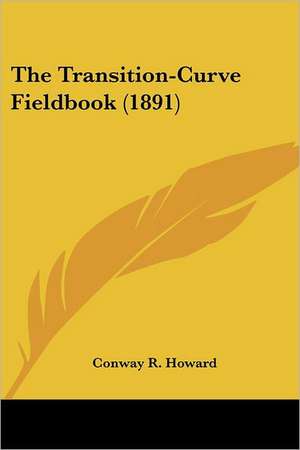 The Transition-Curve Fieldbook (1891)

Conway R. Howard